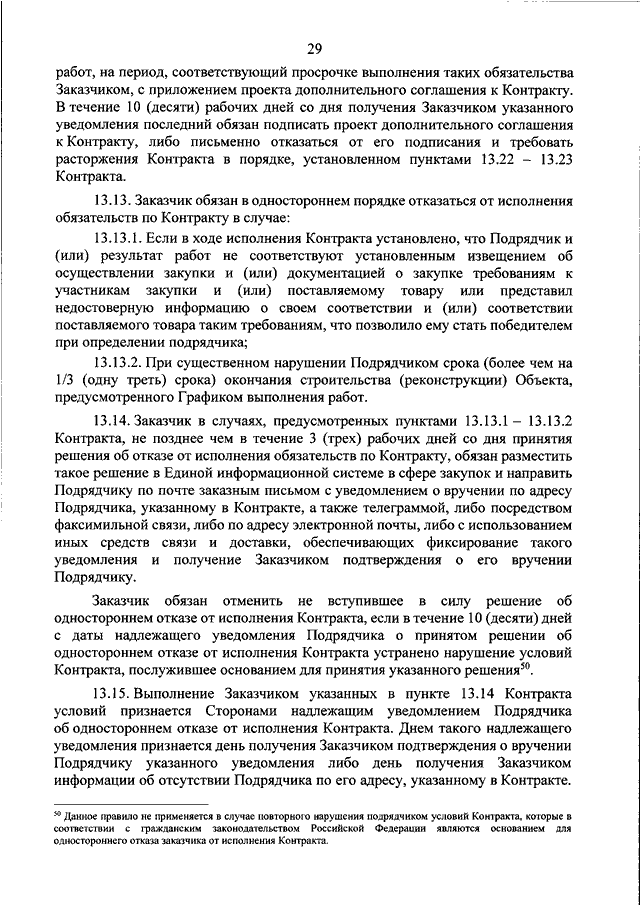 29

работ, на период, соответствующий просрочке выполнения таких обязательства Заказчиком, с приложением проекта дополнительного соглашения к Контракту. В течение 10 (десяти) рабочих дней со дня получения Заказчиком указанного уведомления последний обязан подписать проект дополнительного соглашения к Контракту, либо письменно отказаться от его подписания и требовать расторжения Контракта в порядке, установленном пунктами 13.22 – 13.23 Контракта.

13.13. Заказчик обязан в одностороннем порядке отказаться от исполнения обязательств по Контракту в случае:

13.13.1. Если в ходе исполнения Контракта установлено, что Подрядчик и (или) результат работ не соответствуют установленным извещением об осуществлении закупки и (или) документацией о закупке требованиям к участникам закупки и (или) поставляемому товару или представил недостоверную информацию о своем соответствии и (или) соответствии поставляемого товара таким требованиям, что позволило ему стать победителем при определении подрядчика;

13.13.2. При существенном нарушении Подрядчиком срока (более чем на 1/3 (одну треть) срока) окончания строительства (реконструкции) Объекта, предусмотренного Графиком выполнения работ.

13.14. Заказчик в случаях, предусмотренных пунктами 13.13.1 – 13.13.2 Контракта, не позднее чем в течение 3 (трех) рабочих дней со дня принятия решения об отказе от исполнения обязательств по Контракту, обязан разместить такое решение в Единой информационной системе в сфере закупок и направить Подрядчику по почте заказным письмом с уведомлением о вручении по адресу Подрядчика, указанному в Контракте, а также телеграммой, либо посредством факсимильной связи, либо по адресу электронной почты, либо с использованием иных средств связи и доставки, обеспечивающих фиксирование такого уведомления и получение Заказчиком подтверждения о его вручении Подрядчику.

Заказчик обязан отменить не вступившее в силу решение об одностороннем отказе от исполнения Контракта, если в течение 10 (десяти) дней с даты надлежащего уведомления Подрядчика о принятом решении об одностороннем отказе от исполнения Контракта устранено нарушение условий Контракта, послужившее основанием для принятия указанного решения$^{50}$.

13.15. Выполнение Заказчиком указанных в пункте 13.14 Контракта условий признается Сторонами надлежащим уведомлением Подрядчика об одностороннем отказе от исполнения Контракта. Днем такого надлежащего уведомления признается день получения Заказчиком подтверждения о вручении Подрядчику указанного уведомления либо день получения Заказчиком информации об отсутствии Подрядчика по его адресу, указанному в Контракте.

$^{50}$ Данное правило не применяется в случае повторного нарушения подрядчиком условий Контракта, которые в соответствии с гражданским законодательством Российской Федерации являются основанием для одностороннего отказа заказчика от исполнения Контракта.